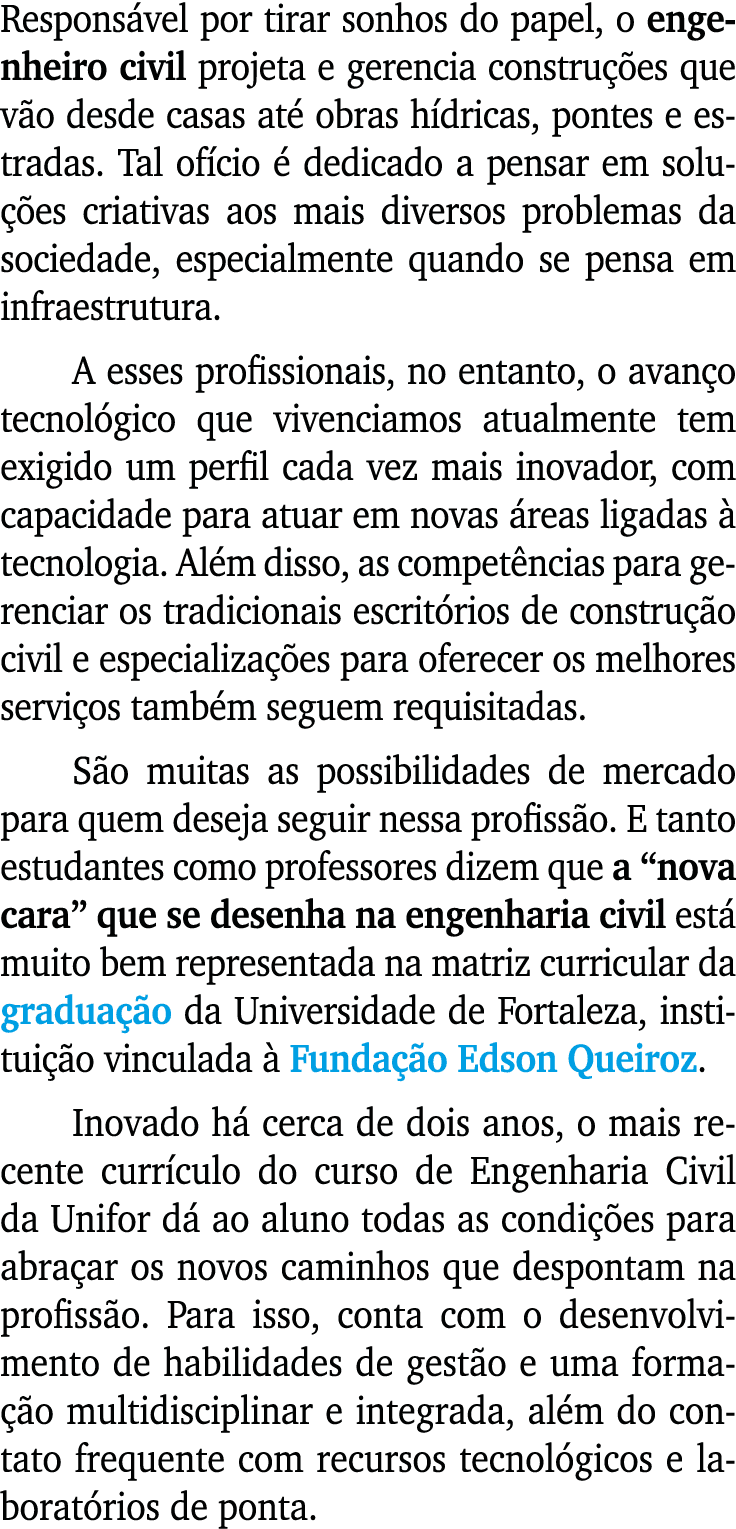 Responsável por tirar sonhos do papel, o engenheiro civil projeta e gerencia construções que vão desde casas até obras hídricas, pontes e estradas. Tal ofício é dedicado a pensar em soluções criativas aos mais diversos problemas da sociedade, especialmente quando se pensa em infraestrutura.

A esses profissionais, no entanto, o avanço tecnológico que vivenciamos atualmente tem exigido um perfil cada vez mais inovador, com capacidade para atuar em novas áreas ligadas à tecnologia. Além disso, as competências para gerenciar os tradicionais escritórios de construção civil e especializações para oferecer os melhores serviços também seguem requisitadas.

São muitas as possibilidades de mercado para quem deseja seguir nessa profissão. E tanto estudantes como professores dizem que a “nova cara” que se desenha na engenharia civil está muito bem representada na matriz curricular da graduação da Universidade de Fortaleza, instituição vinculada à Fundação Edson Queiroz.

Inovado há cerca de dois anos, o mais recente currículo do curso de Engenharia Civil da Unifor dá ao aluno todas as condições para abraçar os novos caminhos que despontam na profissão. Para isso, conta com o desenvolvimento de habilidades de gestão e uma formação multidisciplinar e integrada, além do contato frequente com recursos tecnológicos e laboratórios de ponta.